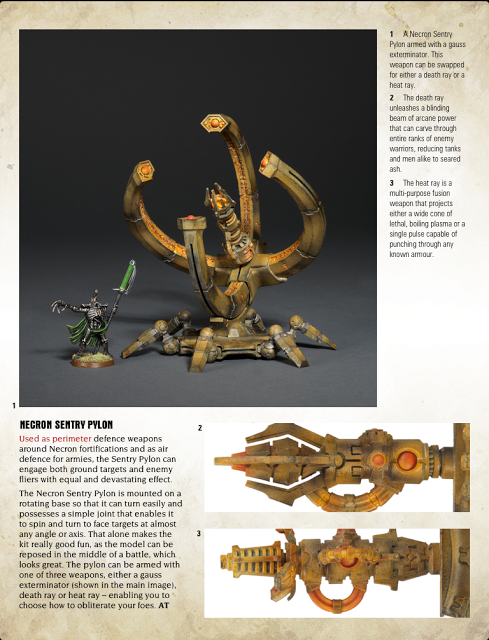 1 A Necron Sentry Pylon armed with a gauss exterminator. This weapon can be swapped for either a death ray or a heat ray.

2 The death ray unleashes a blinding beam of arcane power that can carve through entire ranks of enemy warriors, reducing tanks and men alike to seared ash.

3 The heat ray is a multi-purpose fusion weapon that projects either a wide cone of lethal, boiling plasma or a single pulse capable of punching through any known armour.

1

NECRON SENTRY PYLON

Used as perimeter defence weapons around Necron fortifications and as air defence for armies, the Sentry Pylon can engage both ground targets and enemy fliers with equal and devastating effect.

The Necron Sentry Pylon is mounted on a rotating base so that it can turn easily and possesses a simple joint that enables it to spin and turn to face targets at almost any angle or axis. That alone makes the kit really good fun, as the model can be reposed in the middle of a battle, which looks great. The pylon can be armed with one of three weapons, either a gauss exterminator (shown in the main image), death ray or heat ray – enabling you to choose how to obliterate your foes. AT

2

3